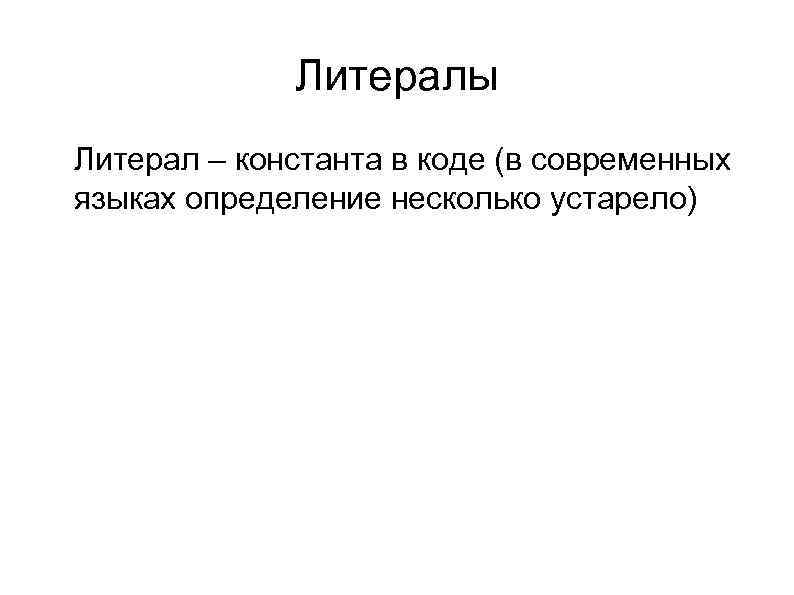 Литералы

Литерал – константа в коде (в современных языках определение несколько устарело)